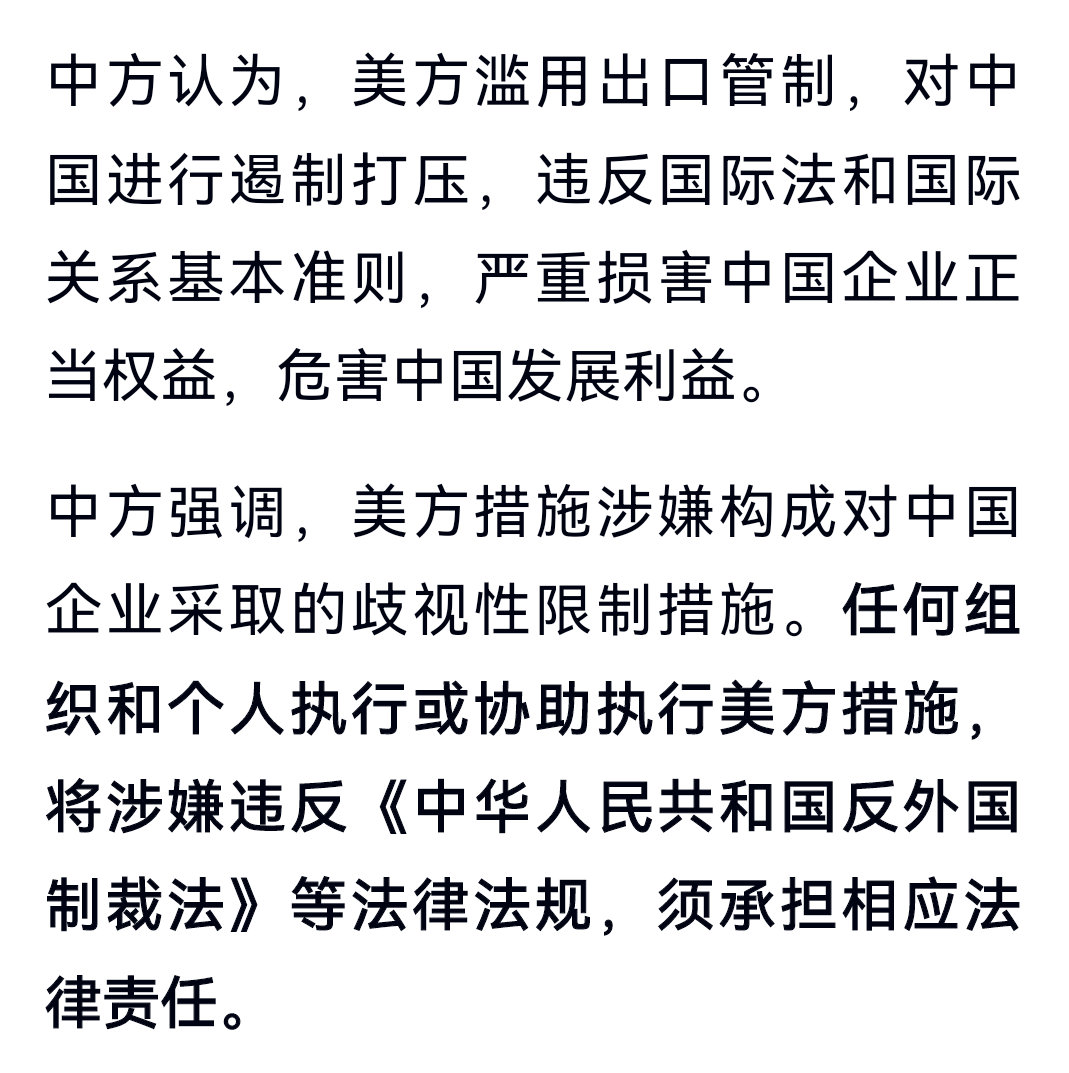 中方认为，美方滥用出口管制，对中国进行遏制打压，违反国际法和国际关系基本准则，严重损害中国企业正当权益，危害中国发展利益。

中方强调，美方措施涉嫌构成对中国企业采取的歧视性限制措施。任何组织和个人执行或协助执行美方措施，将涉嫌违反《中华人民共和国反外国制裁法》等法律法规，须承担相应法律责任。